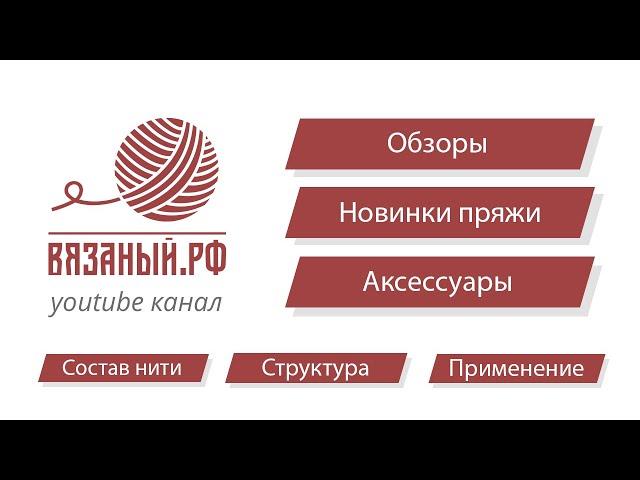 ВЯЗАНЫЙ.РФ
youtube канал

Обзоры

Новинки пряжи

Аксессуары

Состав нити

Структура

Применение